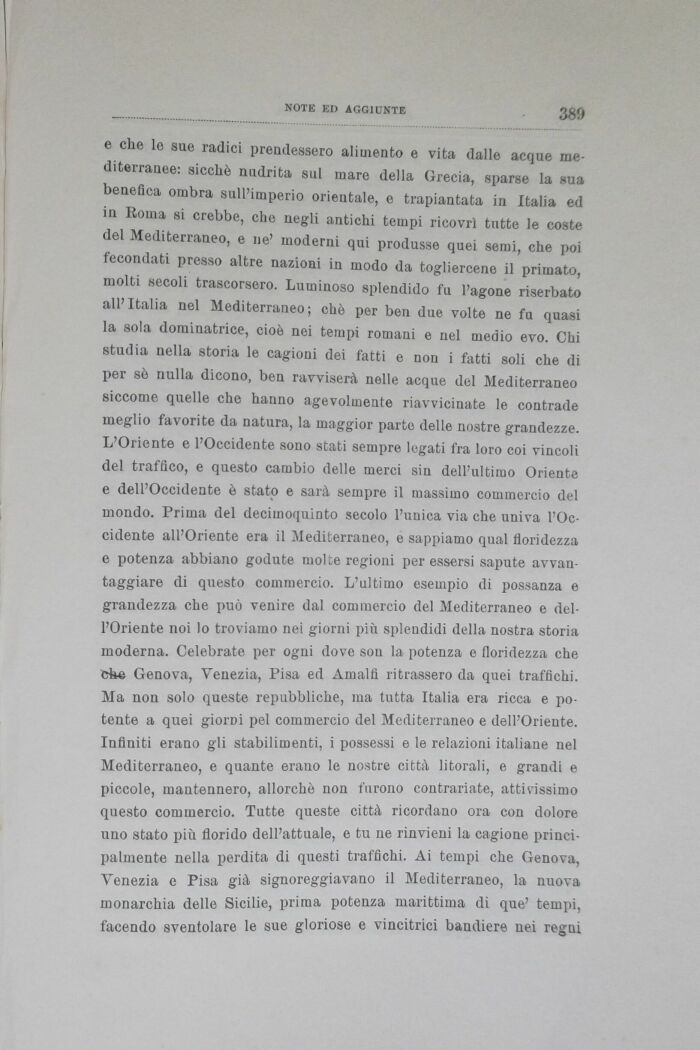 NOTE ED AGGIUNTE 389

e che le sue radici prendessero alimento e vita dalle acque mediterranee: sicchè nudrita sul mare della Grecia, sparse la sua benefica ombra sull'imperio orientale, e trapiantata in Italia ed in Roma si crebbe, che negli antichi tempi ricovrì tutte le coste del Mediterraneo, e ne' moderni qui produsse quei semi, che poi fecondati presso altre nazioni in modo da togliercene il primato, molti secoli trascorsero. Luminoso splendido fu l'agone riserbato all'Italia nel Mediterraneo; chè per ben due volte ne fu quasi la sola dominatrice, cioè nei tempi romani e nel medio evo. Chi studia nella storia le cagioni dei fatti e non i fatti soli che di per sè nulla dicono, ben ravviserà nelle acque del Mediterraneo siccome quelle che hanno agevolmente riavvicinate le contrade meglio favorite da natura, la maggior parte delle nostre grandezze. L'Oriente e l'Occidente sono stati sempre legati fra loro coi vincoli del traffico, e questo cambio delle merci sin dell'ultimo Oriente e dell'Occidente è stato e sarà sempre il massimo commercio del mondo. Prima del decimoquinto secolo l'unica via che univa l'Occidente all'Oriente era il Mediterraneo, e sappiamo qual floridezza e potenza abbiano godute molte regioni per essersi sapute avvantaggiare di questo commercio. L'ultimo esempio di possanza e grandezza che può venire dal commercio del Mediterraneo e dell'Oriente noi lo troviamo nei giorni più splendidi della nostra storia moderna. Celebrate per ogni dove son la potenza e floridezza che che Genova, Venezia, Pisa ed Amalfi ritrassero da quei traffichi. Ma non solo queste repubbliche, ma tutta Italia era ricca e potente a quei giorni pel commercio del Mediterraneo e dell'Oriente. Infiniti erano gli stabilimenti, i possessi e le relazioni italiane nel Mediterraneo, e quante erano le nostre città litorali, e grandi e piccole, mantennero, allorchè non furono contrariate, attivissimo questo commercio. Tutte queste città ricordano ora con dolore uno stato più florido dell'attuale, e tu ne rinvieni la cagione principalmente nella perdita di questi traffichi. Ai tempi che Genova, Venezia e Pisa già signoreggiavano il Mediterraneo, la nuova monarchia delle Sicilie, prima potenza marittima di que' tempi, facendo sventolare le sue gloriose e vincitrici bandiere nei regni